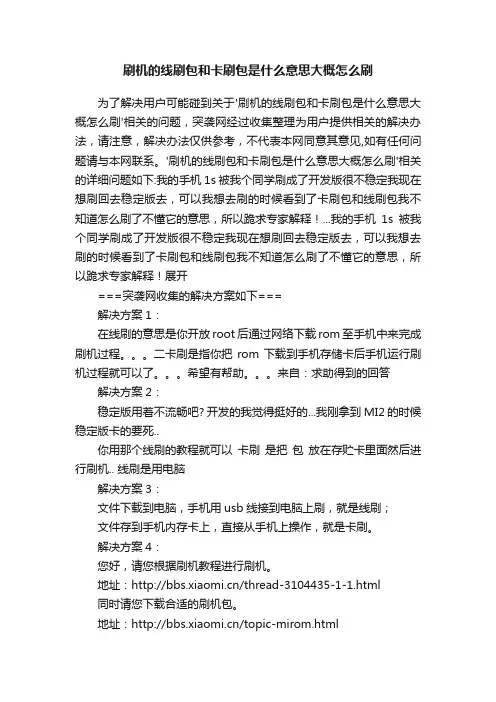 刷机的线刷包和卡刷包是什么意思大概怎么刷

为了解决用户可能碰到关于'刷机的线刷包和卡刷包是什么意思大概怎么刷'相关的问题，突袭网经过收集整理为用户提供相关的解决办法，请注意，解决办法仅供参考，不代表本网同意其意见,如有任何问题请与本网联系。'刷机的线刷包和卡刷包是什么意思大概怎么刷'相关的详细问题如下:我的手机 1s 被我个同学刷成了开发版很不稳定我现在想刷回去稳定版去，可以我想去刷的时候看到了卡刷包和线刷包我不知道怎么刷了不懂它的意思，所以跪求专家解释！...我的手机 1s 被我个同学刷成了开发版很不稳定我现在想刷回去稳定版去，可以我想去刷的时候看到了卡刷包和线刷包我不知道怎么刷了不懂它的意思，所以跪求专家解释！展开

===突袭网收集的解决方案如下===

解决方案 1：

在线刷的意思是你开放 root 后通过网络下载 rom 至手机中来完成刷机过程。。。二卡刷是指你把 rom 下载到手机存储卡后手机运行刷机过程就可以了。。。希望有帮助。。。来自：求助得到的回答

解决方案 2：

稳定版用着不流畅吧? 开发的我觉得挺好的...我刚拿到 MI2 的时候稳定版卡的要死..

你用那个线刷的教程就可以 卡刷 是把 包 放在存贮卡里面然后进行刷机.. 线刷是用电脑

解决方案 3：

文件下载到电脑，手机用 usb 线接到电脑上刷，就是线刷；

文件存到手机内存卡上，直接从手机上操作，就是卡刷。

解决方案 4：

您好，请您根据刷机教程进行刷机。

地址：http://bbs.xiaomi.cn/thread-3104435-1-1.html

同时请您下载合适的刷机包。

地址：http://bbs.xiaomi.cn/topic-mirom.html